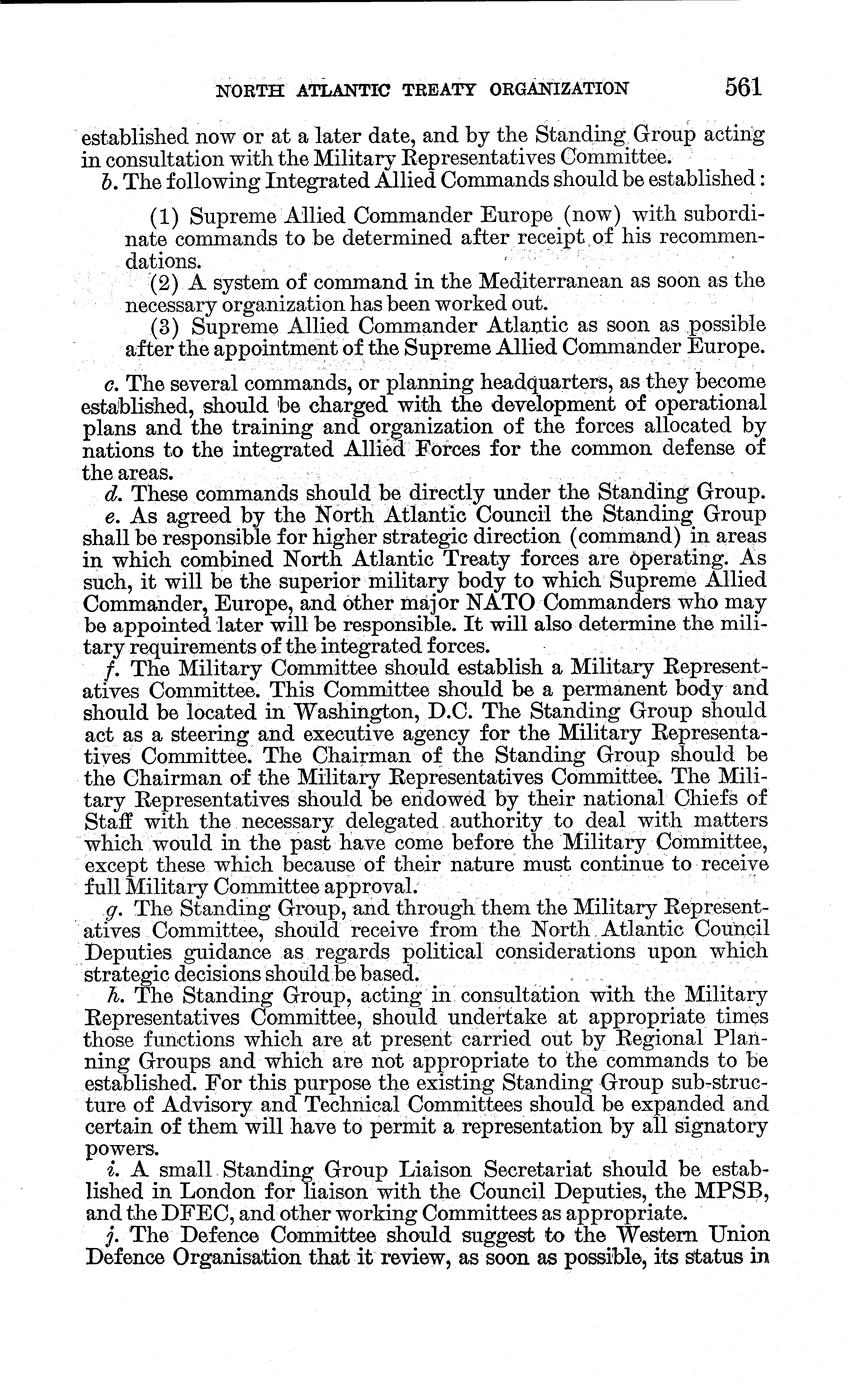 NORTH ATLANTIC TREATY ORGANIZATION 561

established now or at a later date, and by the Standing Group acting in consultation with the Military Representatives Committee.

b. The following Integrated Allied Commands should be established:

(1) Supreme Allied Commander Europe (now) with subordinate commands to be determined after receipt of his recommendations.

(2) A system of command in the Mediterranean as soon as the necessary organization has been worked out.

(3) Supreme Allied Commander Atlantic as soon as possible after the appointment of the Supreme Allied Commander Europe.

c. The several commands, or planning headquarters, as they become established, should be charged with the development of operational plans and the training and organization of the forces allocated by nations to the integrated Allied Forces for the common defense of the areas.

d. These commands should be directly under the Standing Group.

e. As agreed by the North Atlantic Council the Standing Group shall be responsible for higher strategic direction (command) in areas in which combined North Atlantic Treaty forces are operating. As such, it will be the superior military body to which Supreme Allied Commander, Europe, and other major NATO Commanders who may be appointed later will be responsible. It will also determine the military requirements of the integrated forces.

f. The Military Committee should establish a Military Representatives Committee. This Committee should be a permanent body and should be located in Washington, D.C. The Standing Group should act as a steering and executive agency for the Military Representatives Committee. The Chairman of the Standing Group should be the Chairman of the Military Representatives Committee. The Military Representatives should be endowed by their national Chiefs of Staff with the necessary delegated authority to deal with matters which would in the past have come before the Military Committee, except these which because of their nature must continue to receive full Military Committee approval.

g. The Standing Group, and through them the Military Representatives Committee, should receive from the North Atlantic Council Deputies guidance as regards political considerations upon which strategic decisions should be based.

h. The Standing Group, acting in consultation with the Military Representatives Committee, should undertake at appropriate times those functions which are at present carried out by Regional Planning Groups and which are not appropriate to the commands to be established. For this purpose the existing Standing Group sub-structure of Advisory and Technical Committees should be expanded and certain of them will have to permit a representation by all signatory powers.

i. A small Standing Group Liaison Secretariat should be established in London for liaison with the Council Deputies, the MPSB, and the DFEC, and other working Committees as appropriate.

j. The Defence Committee should suggest to the Western Union Defence Organisation that it review, as soon as possible, its status in